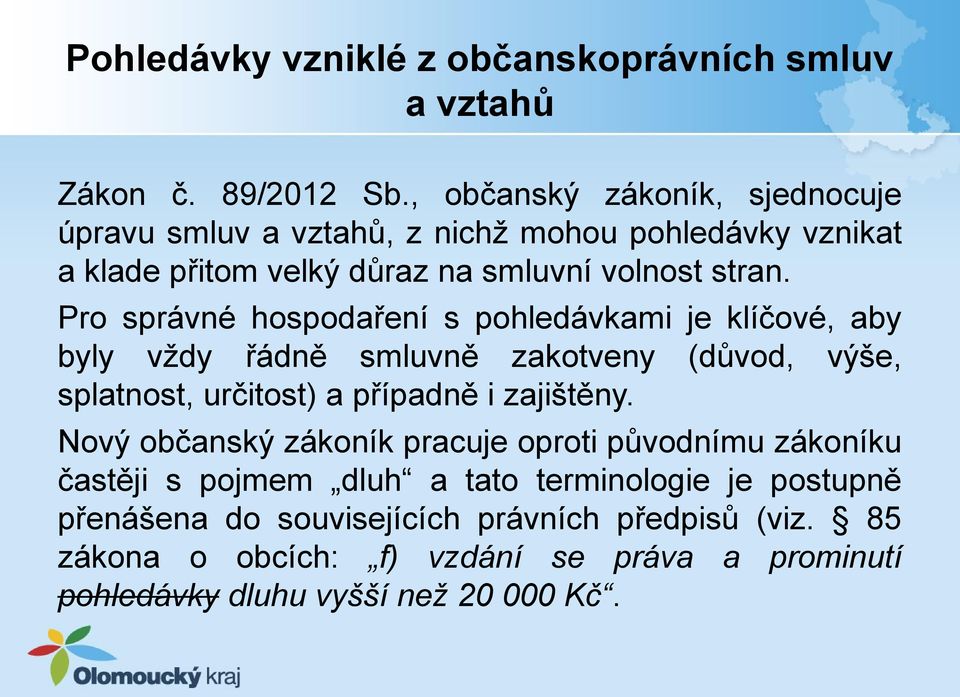 Pohledávky vzniklé z občanskoprávních smluv a vztahů

Zákon č. 89/2012 Sb., občanský zákoník, sjednocuje úpravu smluv a vztahů, z nichž mohou pohledávky vznikat a klade přitom velký důraz na smluvní volnost stran.

Pro správné hospodaření s pohledávkami je klíčové, aby byly vždy řádně smluvně zakotveny (důvod, výše, splatnost, určitost) a případně i zajištěny.

Nový občanský zákoník pracuje oproti původnímu zákoníku častěji s pojmem „dluh“ a tato terminologie je postupně přenášena do souvisejících právních předpisů (viz. § 85 zákona o obcích: „f) vzdání se práva a prominutí ~~pohledávky~~ dluhu vyšší než 20 000 Kč“.

Olomoucký kraj